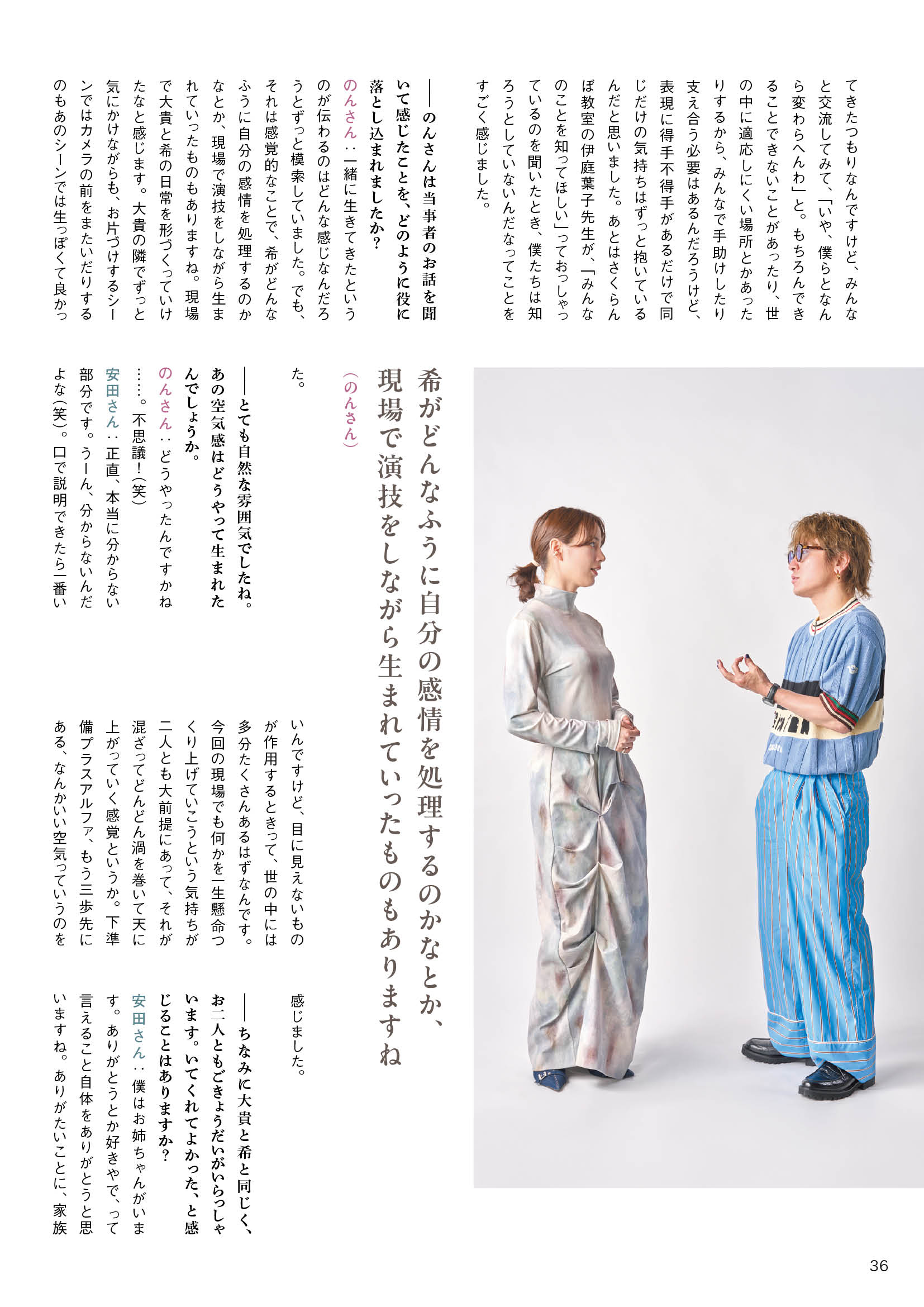 てきたつもりなんですけど、みんなと交流してみて、「いや、僕らとなんら変わらへんわ」と。もちろんできることできないことがあったり、世の中に適応しにくい場所とかあったりするから、みんなで手助けしたり支え合う必要はあるんだろうけど、表現に得手不得手があるだけで同じだけの気持ちはずっと抱いているんだと思いました。あとはさくらんぼ教室の伊庭葉子先生が、「みんなのことを知ってほしい」っておっしゃっているのを聞いたとき、僕たちは知ろうとしていないんだなってことをすごく感じました。

――のんさんは当事者のお話を聞いて感じたことを、どのように役に落とし込まれましたか？

のんさん：一緒に生きてきたというのが伝わるのはどんな感じなんだろうとずっと模索していました。でも、それは感覚的なことで、希がどんなふうに自分の感情を処理するのかなとか、現場で演技をしながら生まれていったものもありますね。現場で大貴と希の日常を形づくっていけたなと感じます。大貴の隣でずっと気にかけながらも、お片づけするシーンではカメラの前をまたいだりするのもあのシーンでは生っぽくて良かった。

希がどんなふうに自分の感情を処理するのかなとか、現場で演技をしながら生まれていったものもありますね
（のんさん）

――とても自然な雰囲気でしたね。あの空気感はどうやって生まれたんでしょうか。

のんさん：どうやったんですかね……。不思議！（笑）

安田さん：正直、本当に分からない部分です。うーん、分からないんだよな（笑）。口で説明できたら一番いいんですけど、目に見えないものが作用するときって、世の中には多分たくさんあるはずなんです。今回の現場でも何かを一生懸命つくり上げていこうという気持ちが二人とも大前提にあって、それが混ざってどんどん渦を巻いて天に上がっていく感覚というか。下準備プラスアルファ、もう三歩先にある、なんかいい空気っていうのを感じました。

――ちなみに大貴と希と同じく、お二人ともごきょうだいがいらっしゃいます。いてくれてよかった、と感じることはありますか？

安田さん：僕はお姉ちゃんがいます。ありがとうとか好きやで、って言えること自体をありがとうと思いますね。ありがたいことに、家族

36